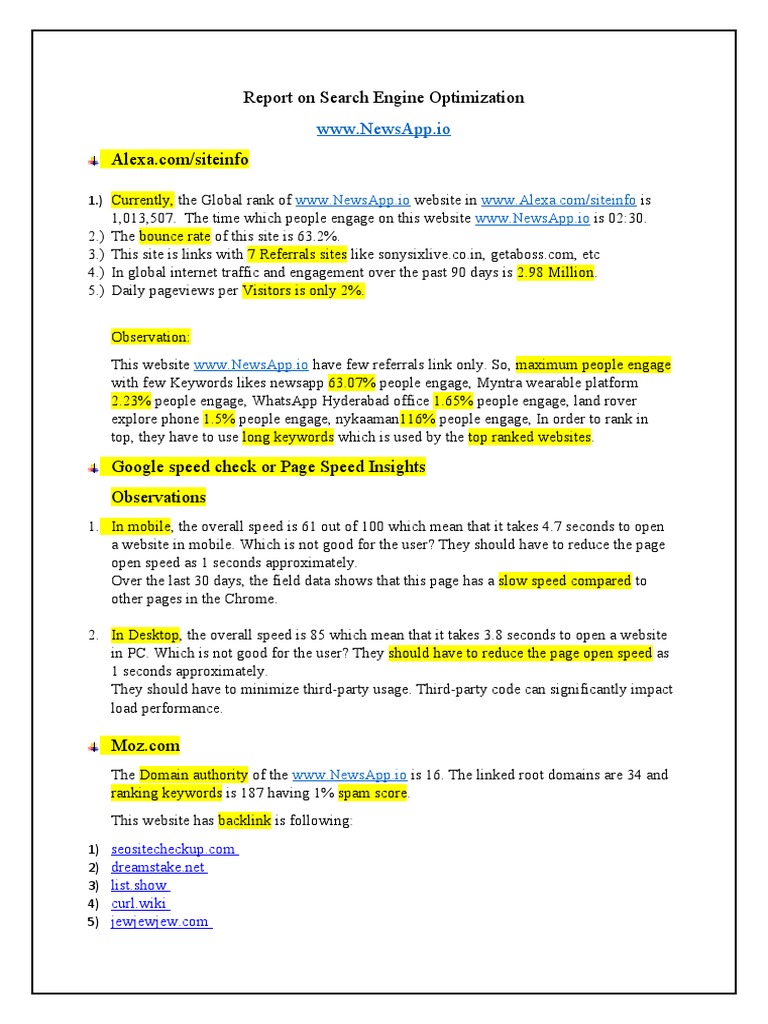 Report on Search Engine Optimization

www.NewsApp.io

Alexa.com/siteinfo

1.) Currently, the Global rank of www.NewsApp.io website in www.Alexa.com/siteinfo is 1,013,507. The time which people engage on this website www.NewsApp.io is 02:30.
2.) The bounce rate of this site is 63.2%.
3.) This site is links with 7 Referrals sites like sonysixlive.co.in, getaboss.com, etc
4.) In global internet traffic and engagement over the past 90 days is 2.98 Million.
5.) Daily pageviews per Visitors is only 2%.

Observation:

This website www.NewsApp.io have few referrals link only. So, maximum people engage with few Keywords likes newsapp 63.07% people engage, Myntra wearable platform 2.23% people engage, WhatsApp Hyderabad office 1.65% people engage, land rover explore phone 1.5% people engage, nykaaman116% people engage, In order to rank in top, they have to use long keywords which is used by the top ranked websites.

Google speed check or Page Speed Insights

Observations

1. In mobile, the overall speed is 61 out of 100 which mean that it takes 4.7 seconds to open a website in mobile. Which is not good for the user? They should have to reduce the page open speed as 1 seconds approximately.
Over the last 30 days, the field data shows that this page has a slow speed compared to other pages in the Chrome.

2. In Desktop, the overall speed is 85 which mean that it takes 3.8 seconds to open a website in PC. Which is not good for the user? They should have to reduce the page open speed as 1 seconds approximately.
They should have to minimize third-party usage. Third-party code can significantly impact load performance.

Moz.com

The Domain authority of the www.NewsApp.io is 16. The linked root domains are 34 and ranking keywords is 187 having 1% spam score.

This website has backlink is following:

1) seositecheckup.com
2) dreamstake.net
3) list.show
4) curl.wiki
5) jewjewjew.com